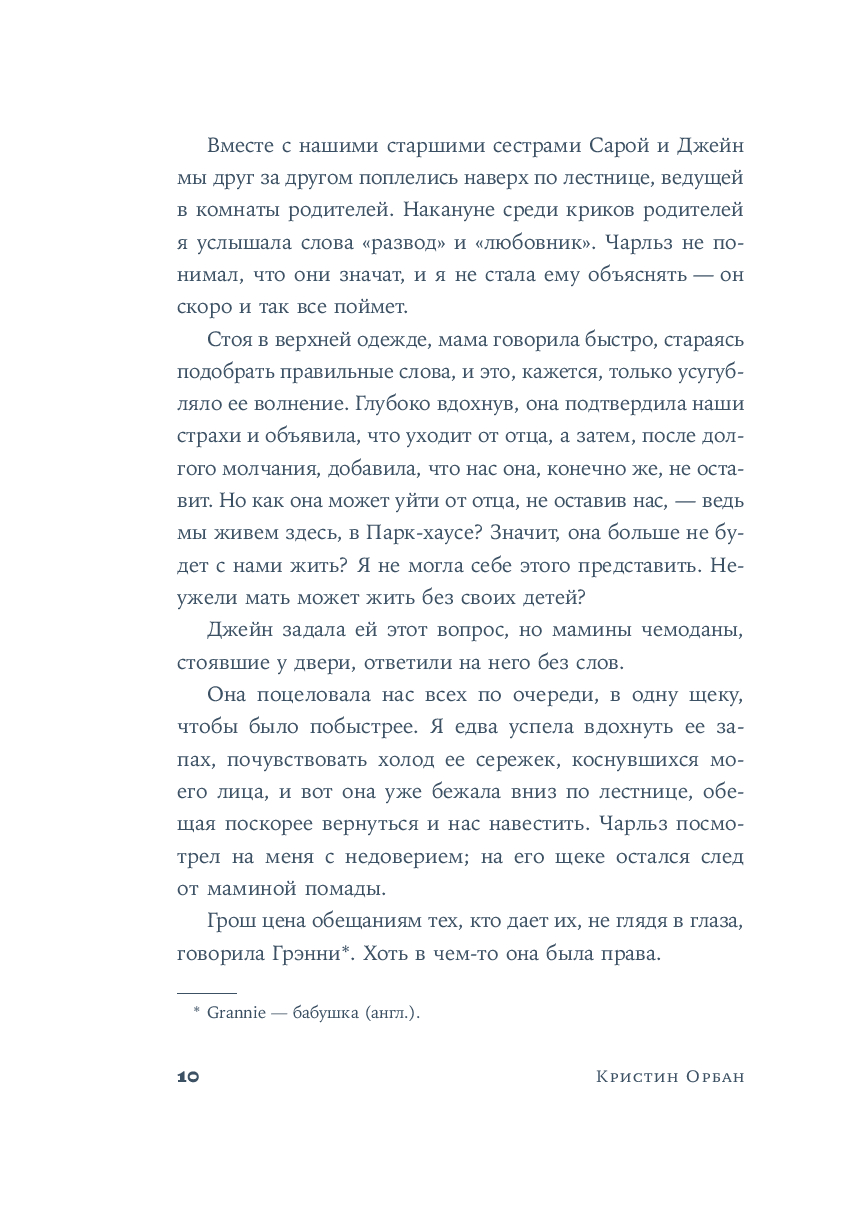 Вместе с нашими старшими сестрами Сарой и Джейн мы друг за другом поплелись наверх по лестнице, ведущей в комнаты родителей. Накануне среди криков родителей я услышала слова «развод» и «любовник». Чарльз не понимал, что они значат, и я не стала ему объяснять — он скоро и так все поймет.

Стоя в верхней одежде, мама говорила быстро, стараясь подобрать правильные слова, и это, кажется, только усугубляло ее волнение. Глубоко вдохнув, она подтвердила наши страхи и объявила, что уходит от отца, а затем, после долгого молчания, добавила, что нас она, конечно же, не оставит. Но как она может уйти от отца, не оставив нас, — ведь мы живем здесь, в Парк-хаусе? Значит, она больше не будет с нами жить? Я не могла себе этого представить. Неужели мать может жить без своих детей?

Джейн задала ей этот вопрос, но мамины чемоданы, стоявшие у двери, ответили на него без слов.

Она поцеловала нас всех по очереди, в одну щеку, чтобы было побыстрее. Я едва успела вдохнуть ее запах, почувствовать холод ее сережек, коснувшихся моего лица, и вот она уже бежала вниз по лестнице, обещая поскорее вернуться и нас навестить. Чарльз посмотрел на меня с недоверием; на его щеке остался след от маминой помады.

Грош цена обещаниям тех, кто дает их, не глядя в глаза, говорила Грэнни*. Хоть в чем-то она была права.

* Grannie — бабушка (англ.).

10 Кристин Орбан